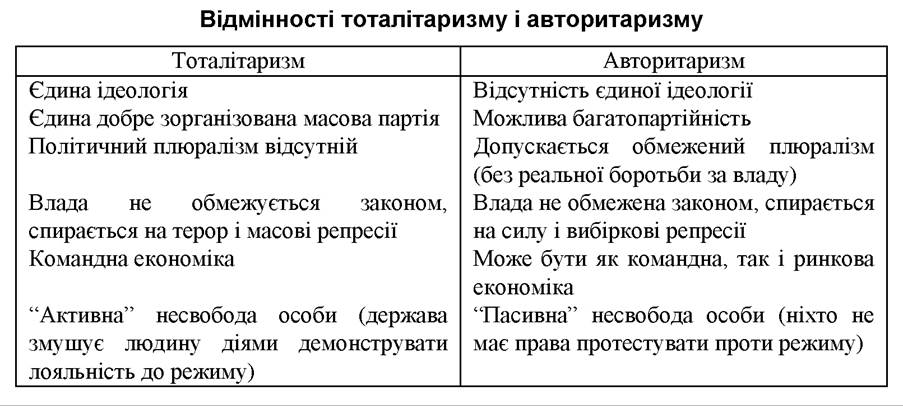 Відмінності тоталітаризму і авторитаризму

| Тоталітаризм | Авторитаризм |
|---|---|
| Єдина ідеологія | Відсутність єдиної ідеології |
| Єдина добре зорганізована масова партія | Можлива багатопартійність |
| Політичний плюралізм відсутній | Допускається обмежений плюралізм (без реальної боротьби за владу) |
| Влада не обмежується законом, спирається на терор і масові репресії | Влада не обмежена законом, спирається на силу і вибіркові репресії |
| Командна економіка | Може бути як командна, так і ринкова економіка |
| “Активна” несвобода особи (держава змушує людину діями демонструвати лояльність до режиму) | “Пасивна” несвобода особи (ніхто не має права протестувати проти режиму) |